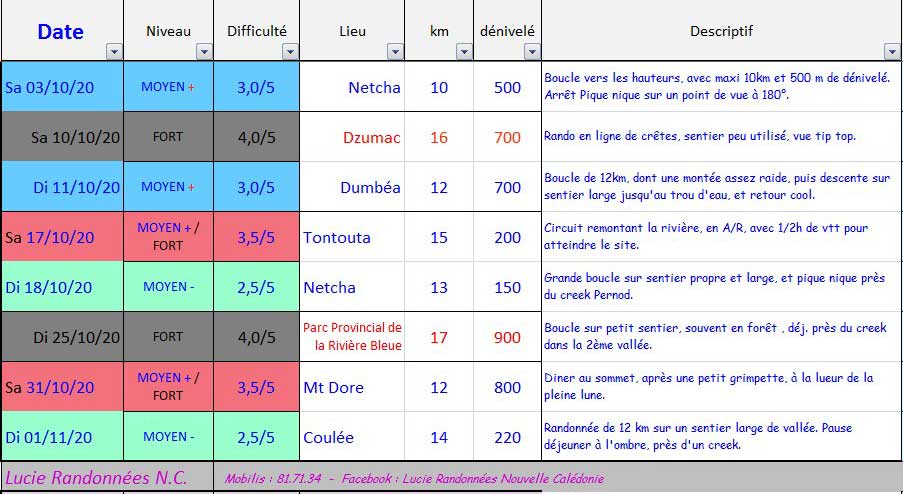 | Date | Niveau | Difficulté | Lieu | km | dénivelé | Descriptif |
|---|---|---|---|---|---|---|
| Sa 03/10/20 | MOYEN + | 3,0/5 | Netcha | 10 | 500 | Boucle vers les hauteurs, avec maxi 10km et 500 m de dénivelé. Arrêt Pique nique sur un point de vue à 180°. |
| Sa 10/10/20 | FORT | 4,0/5 | Dzumac | 16 | 700 | Rando en ligne de crêtes, sentier peu utilisé, vue tip top. |
| Di 11/10/20 | MOYEN + | 3,0/5 | Dumbéa | 12 | 700 | Boucle de 12km, dont une montée assez raide, puis descente sur sentier large jusqu'au trou d'eau, et retour cool. |
| Sa 17/10/20 | MOYEN + / FORT | 3,5/5 | Tontouta | 15 | 200 | Circuit remontant la rivière, en A/R, avec 1/2h de vtt pour atteindre le site. |
| Di 18/10/20 | MOYEN - | 2,5/5 | Netcha | 13 | 150 | Grande boucle sur sentier propre et large, et pique nique près du creek Pernod. |
| Di 25/10/20 | FORT | 4,0/5 | Parc Provincial de la Rivière Bleue | 17 | 900 | Boucle sur petit sentier, souvent en forêt , déj. près du creek dans la 2ème vallée. |
| Sa 31/10/20 | MOYEN + / FORT | 3,5/5 | Mt Dore | 12 | 800 | Diner au sommet, après une petit grimpette, à la lueur de la pleine lune. |
| Di 01/11/20 | MOYEN - | 2,5/5 | Coulée | 14 | 220 | Randonnée de 12 km sur un sentier large de vallée. Pause déjeuner à l'ombre, près d'un creek. |

Lucie Randonnées N.C. Mobilis : 81.71.34 - Facebook : Lucie Randonnées Nouvelle Calédonie